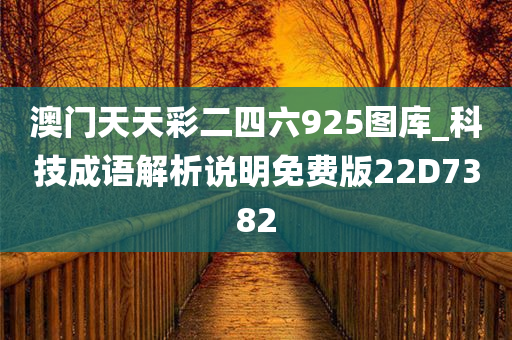 澳门天天彩二四六925图库_科技成语解析说明免费版22D7382